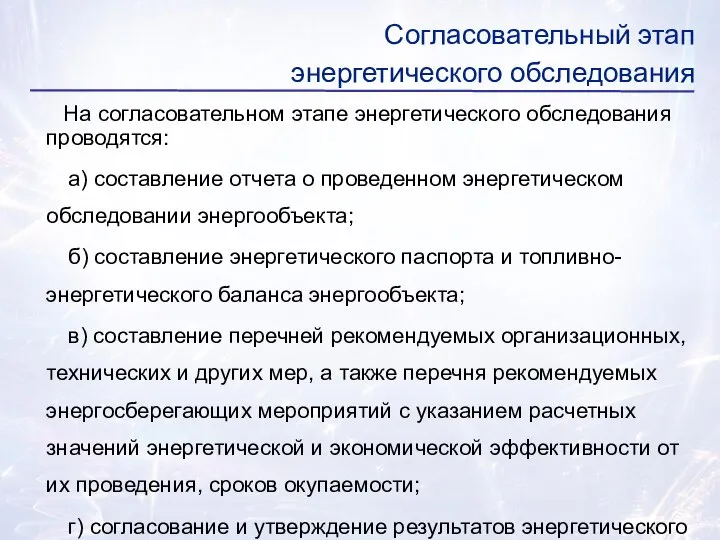 Согласовательный этап энергетического обследования

На согласовательном этапе энергетического обследования проводятся:

а) составление отчета о проведенном энергетическом обследовании энергообъекта;

б) составление энергетического паспорта и топливно-энергетического баланса энергообъекта;

в) составление перечней рекомендуемых организационных, технических и других мер, а также перечня рекомендуемых энергосберегающих мероприятий с указанием расчетных значений энергетической и экономической эффективности от их проведения, сроков окупаемости;

г) согласование и утверждение результатов энергетического